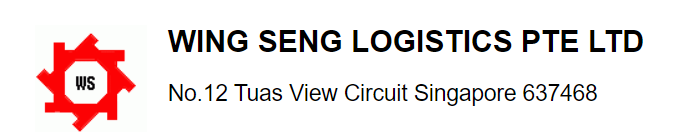 WS

WING SENG LOGISTICS PTE LTD

No.12 Tuas View Circuit Singapore 637468